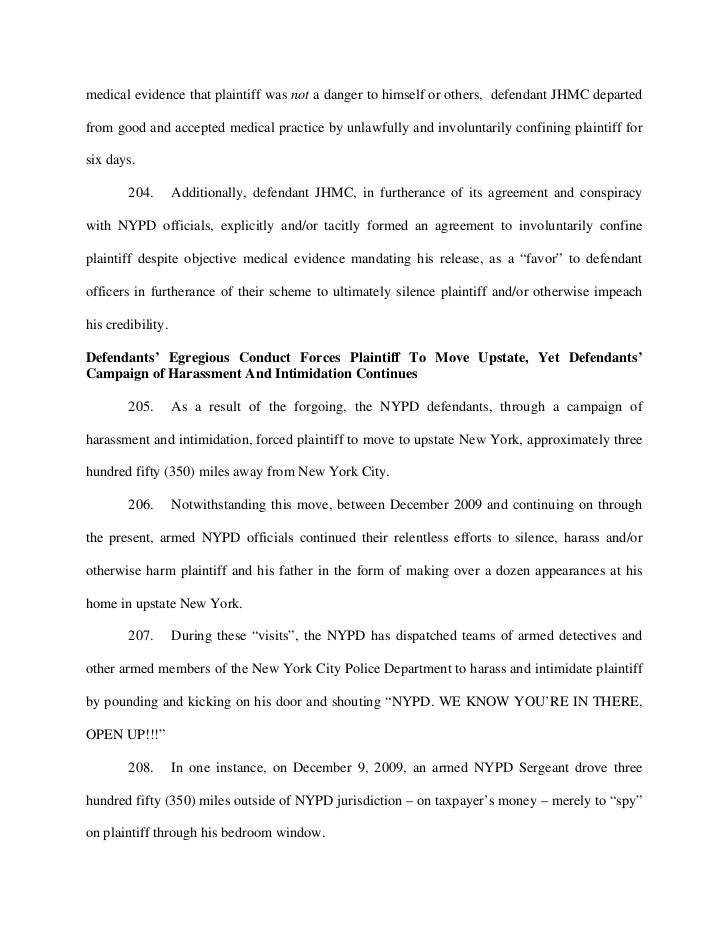 medical evidence that plaintiff was not a danger to himself or others, defendant JHMC departed from good and accepted medical practice by unlawfully and involuntarily confining plaintiff for six days.

204. Additionally, defendant JHMC, in furtherance of its agreement and conspiracy with NYPD officials, explicitly and/or tacitly formed an agreement to involuntarily confine plaintiff despite objective medical evidence mandating his release, as a “favor” to defendant officers in furtherance of their scheme to ultimately silence plaintiff and/or otherwise impeach his credibility.

Defendants’ Egregious Conduct Forces Plaintiff To Move Upstate, Yet Defendants’ Campaign of Harassment And Intimidation Continues

205. As a result of the forgoing, the NYPD defendants, through a campaign of harassment and intimidation, forced plaintiff to move to upstate New York, approximately three hundred fifty (350) miles away from New York City.

206. Notwithstanding this move, between December 2009 and continuing on through the present, armed NYPD officials continued their relentless efforts to silence, harass and/or otherwise harm plaintiff and his father in the form of making over a dozen appearances at his home in upstate New York.

207. During these “visits”, the NYPD has dispatched teams of armed detectives and other armed members of the New York City Police Department to harass and intimidate plaintiff by pounding and kicking on his door and shouting “NYPD. WE KNOW YOU’RE IN THERE, OPEN UP!!!”

208. In one instance, on December 9, 2009, an armed NYPD Sergeant drove three hundred fifty (350) miles outside of NYPD jurisdiction – on taxpayer’s money – merely to “spy” on plaintiff through his bedroom window.